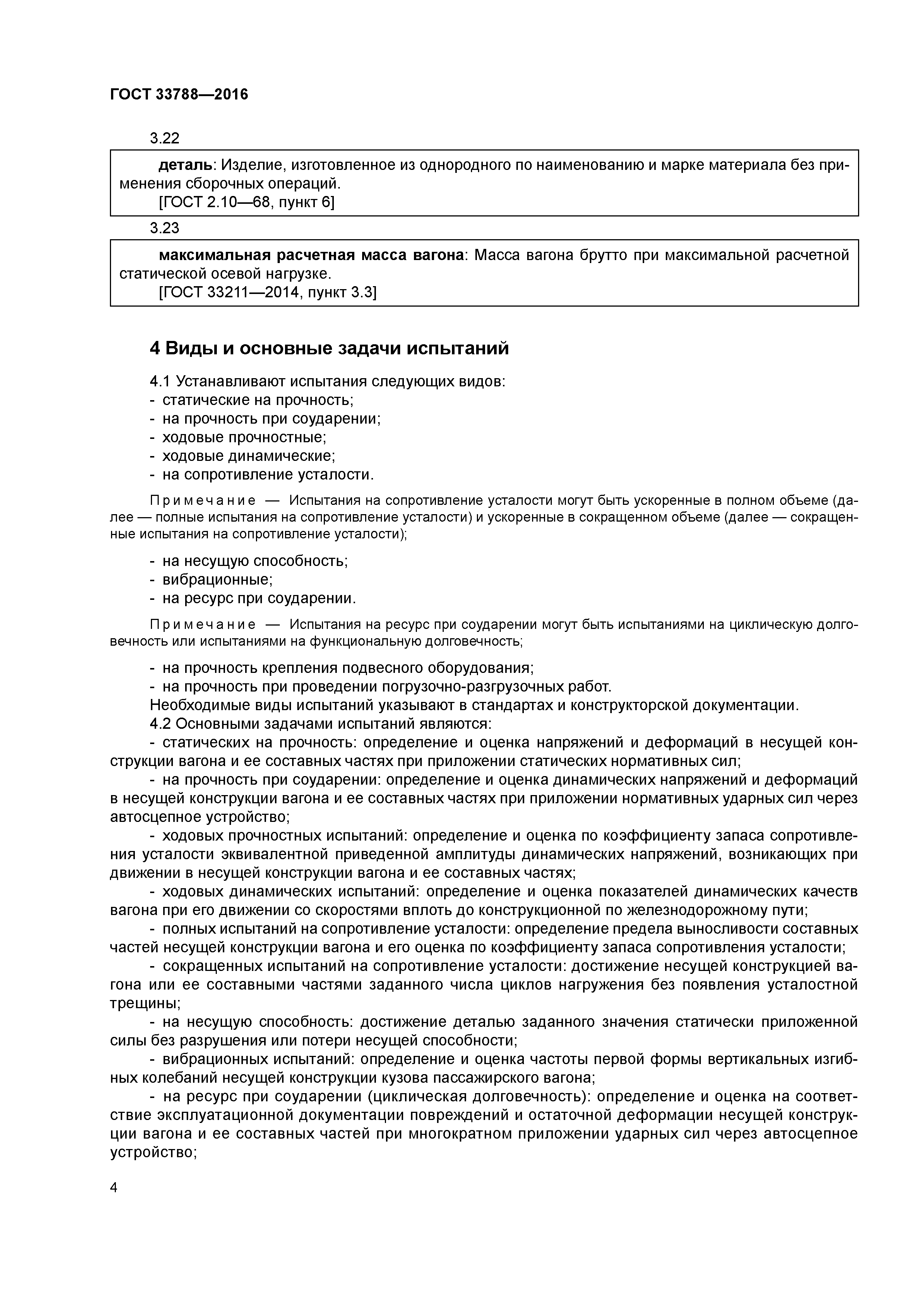 ГОСТ 33788—2016

3.22

деталь: Изделие, изготовленное из однородного по наименованию и марке материала без применения сборочных операций.
[ГОСТ 2.10—68, пункт 6]

3.23

максимальная расчетная масса вагона: Масса вагона брутто при максимальной расчетной статической осевой нагрузке.
[ГОСТ 33211—2014, пункт 3.3]

4 Виды и основные задачи испытаний

4.1 Устанавливают испытания следующих видов:
- статические на прочность;
- на прочность при соударении;
- ходовые прочностные;
- ходовые динамические;
- на сопротивление усталости.

Примечание — Испытания на сопротивление усталости могут быть ускоренные в полном объеме (далее — полные испытания на сопротивление усталости) и ускоренные в сокращенном объеме (далее — сокращенные испытания на сопротивление усталости);

- на несущую способность;
- вибрационные;
- на ресурс при соударении.

Примечание — Испытания на ресурс при соударении могут быть испытаниями на циклическую долговечность или испытаниями на функциональную долговечность;

- на прочность крепления подвесного оборудования;
- на прочность при проведении погрузочно-разгрузочных работ.
Необходимые виды испытаний указывают в стандартах и конструкторской документации.
4.2 Основными задачами испытаний являются:
- статических на прочность: определение и оценка напряжений и деформаций в несущей конструкции вагона и ее составных частях при приложении статических нормативных сил;
- на прочность при соударении: определение и оценка динамических напряжений и деформаций в несущей конструкции вагона и ее составных частях при приложении нормативных ударных сил через автосцепное устройство;
- ходовых прочностных испытаний: определение и оценка по коэффициенту запаса сопротивления усталости эквивалентной приведенной амплитуды динамических напряжений, возникающих при движении в несущей конструкции вагона и ее составных частях;
- ходовых динамических испытаний: определение и оценка показателей динамических качеств вагона при его движении со скоростями вплоть до конструкционной по железнодорожному пути;
- полных испытаний на сопротивление усталости: определение предела выносливости составных частей несущей конструкции вагона и его оценка по коэффициенту запаса сопротивления усталости;
- сокращенных испытаний на сопротивление усталости: достижение несущей конструкцией вагона или ее составными частями заданного числа циклов нагружения без появления усталостной трещины;
- на несущую способность: достижение деталью заданного значения статически приложенной силы без разрушения или потери несущей способности;
- вибрационных испытаний: определение и оценка частоты первой формы вертикальных изгибных колебаний несущей конструкции кузова пассажирского вагона;
- на ресурс при соударении (циклическая долговечность): определение и оценка на соответствие эксплуатационной документации повреждений и остаточной деформации несущей конструкции вагона и ее составных частей при многократном приложении ударных сил через автосцепное устройство;

4